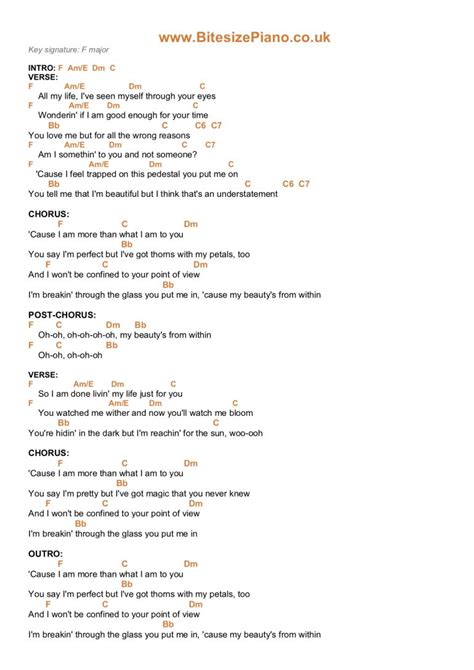 www.BitesizePiano.co.uk

Key signature: F major

INTRO: F Am/E Dm C
VERSE:
F Am/E Dm C
All my life, I've seen myself through your eyes
F Am/E Dm C
Wonderin' if I am good enough for your time
Bb C C6 C7
You love me but for all the wrong reasons
F Am/E Dm C C7
Am I somethin' to you and not someone?
F Am/E Dm C
'Cause I feel trapped on this pedestal you put me on
Bb C C6 C7
You tell me that I'm beautiful but I think that's an understatement

CHORUS:
F C Dm
'Cause I am more than what I am to you
Bb
You say I'm perfect but I've got thorns with my petals, too
F C Dm
And I won't be confined to your point of view
Bb
I'm breakin' through the glass you put me in, 'cause my beauty's from within

POST-CHORUS:
F C Dm Bb
Oh-oh, oh-oh-oh-oh, my beauty's from within
F C Bb
Oh-oh, oh-oh-oh

VERSE:
F Am/E Dm C
So I am done livin' my life just for you
F Am/E Dm C
You watched me wither and now you'll watch me bloom
Bb C
You're hidin' in the dark but I'm reachin' for the sun, woo-ooh

CHORUS:
F C Dm
'Cause I am more than what I am to you
Bb
You say I'm pretty but I've got magic that you never knew
F C Dm
And I won't be confined to your point of view
Bb
I'm breakin' through the glass you put me in

OUTRO:
F C Dm
'Cause I am more than what I am to you
Bb
You say I'm perfect but I've got thorns with my petals, too
F C Dm
And I won't be confined to your point of view
Bb
I'm breakin' through the glass you put me in, 'cause my beauty's from within